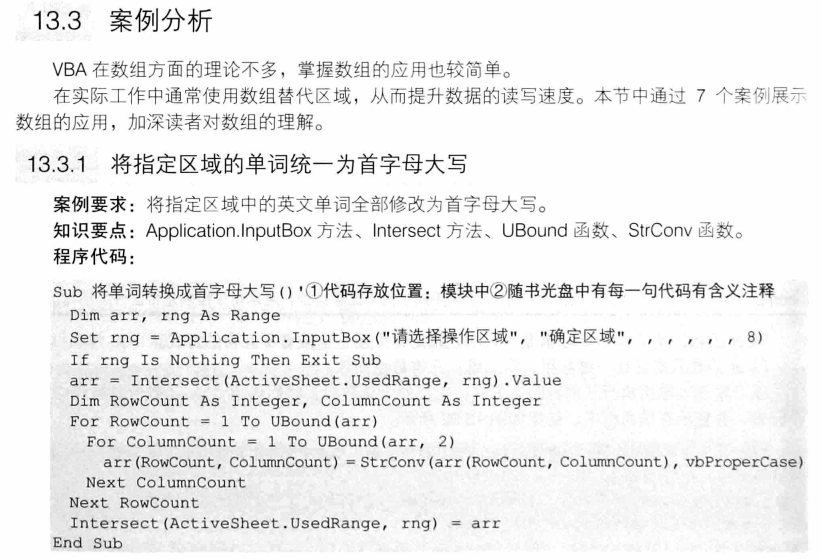 13.3 案例分析

VBA 在数组方面的理论不多，掌握数组的应用也较简单。

在实际工作中通常使用数组替代区域，从而提升数据的读写速度。本节中通过 7 个案例展示数组的应用，加深读者对数组的理解。

13.3.1 将指定区域的单词统一为首字母大写

案例要求：将指定区域中的英文单词全部修改为首字母大写。

知识要点：Application.InputBox 方法、Intersect 方法、UBound 函数、StrConv 函数。

程序代码：

Sub 将单词转换成首字母大写()'①代码存放位置：模块中②随书光盘中有每一句代码有含义注释
 Dim arr, rng As Range
 Set rng = Application.InputBox("请选择操作区域", "确定区域", , , , , , 8)
 If rng Is Nothing Then Exit Sub
 arr = Intersect(ActiveSheet.UsedRange, rng).Value
 Dim RowCount As Integer, ColumnCount As Integer
 For RowCount = 1 To UBound(arr)
  For ColumnCount = 1 To UBound(arr, 2)
   arr(RowCount, ColumnCount) = StrConv(arr(RowCount, ColumnCount), vbProperCase)
  Next ColumnCount
 Next RowCount
 Intersect(ActiveSheet.UsedRange, rng) = arr
End Sub